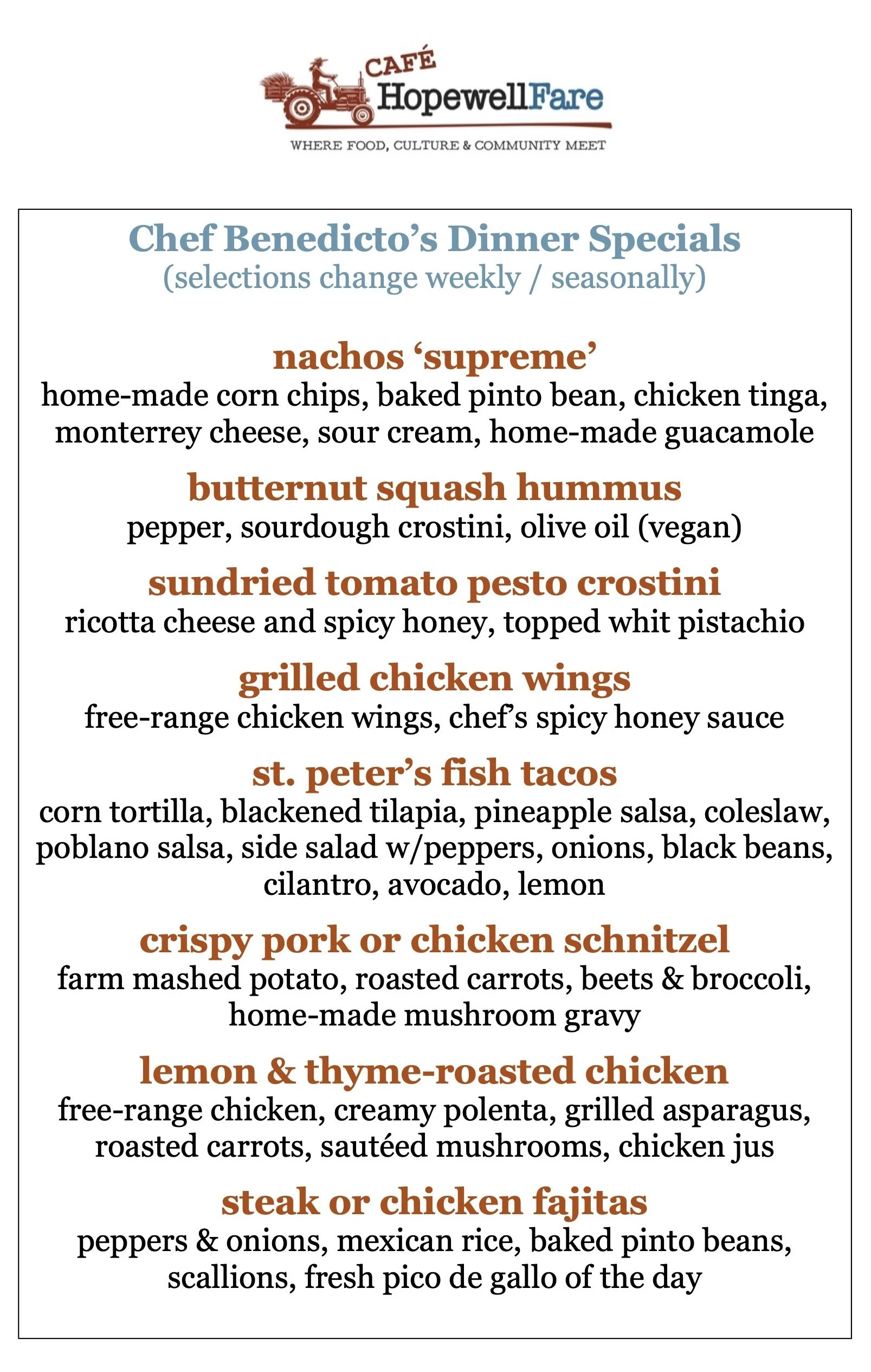 CAFÉ
HopewellFare
WHERE FOOD, CULTURE & COMMUNITY MEET

Chef Benedicto's Dinner Specials
(selections change weekly / seasonally)

nachos 'supreme'
home-made corn chips, baked pinto bean, chicken tinga, monterrey cheese, sour cream, home-made guacamole

butternut squash hummus
pepper, sourdough crostini, olive oil (vegan)

sundried tomato pesto crostini
ricotta cheese and spicy honey, topped whit pistachio

grilled chicken wings
free-range chicken wings, chef's spicy honey sauce

st. peter's fish tacos
corn tortilla, blackened tilapia, pineapple salsa, coleslaw, poblano salsa, side salad w/peppers, onions, black beans, cilantro, avocado, lemon

crispy pork or chicken schnitzel
farm mashed potato, roasted carrots, beets & broccoli, home-made mushroom gravy

lemon & thyme-roasted chicken
free-range chicken, creamy polenta, grilled asparagus, roasted carrots, sautéed mushrooms, chicken jus

steak or chicken fajitas
peppers & onions, mexican rice, baked pinto beans, scallions, fresh pico de gallo of the day